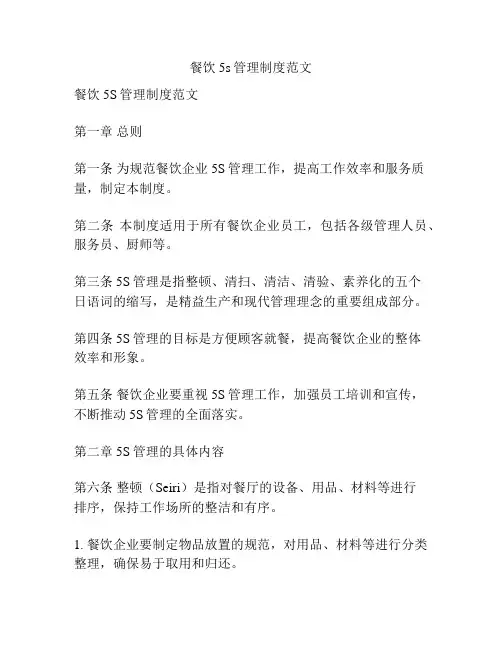 餐饮 5s 管理制度范文

餐饮 5S 管理制度范文

第一章 总则

第一条 为规范餐饮企业 5S 管理工作，提高工作效率和服务质量，制定本制度。

第二条 本制度适用于所有餐饮企业员工，包括各级管理人员、服务员、厨师等。

第三条 5S 管理是指整顿、清扫、清洁、清验、素养化的五个日语词的缩写，是精益生产和现代管理理念的重要组成部分。

第四条 5S 管理的目标是方便顾客就餐，提高餐饮企业的整体效率和形象。

第五条 餐饮企业要重视 5S 管理工作，加强员工培训和宣传，不断推动 5S 管理的全面落实。

第二章 5S 管理的具体内容

第六条 整顿（Seiri）是指对餐厅的设备、用品、材料等进行排序，保持工作场所的整洁和有序。

1. 餐饮企业要制定物品放置的规范，对用品、材料等进行分类整理，确保易于取用和归还。